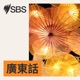 SBS

廣東話